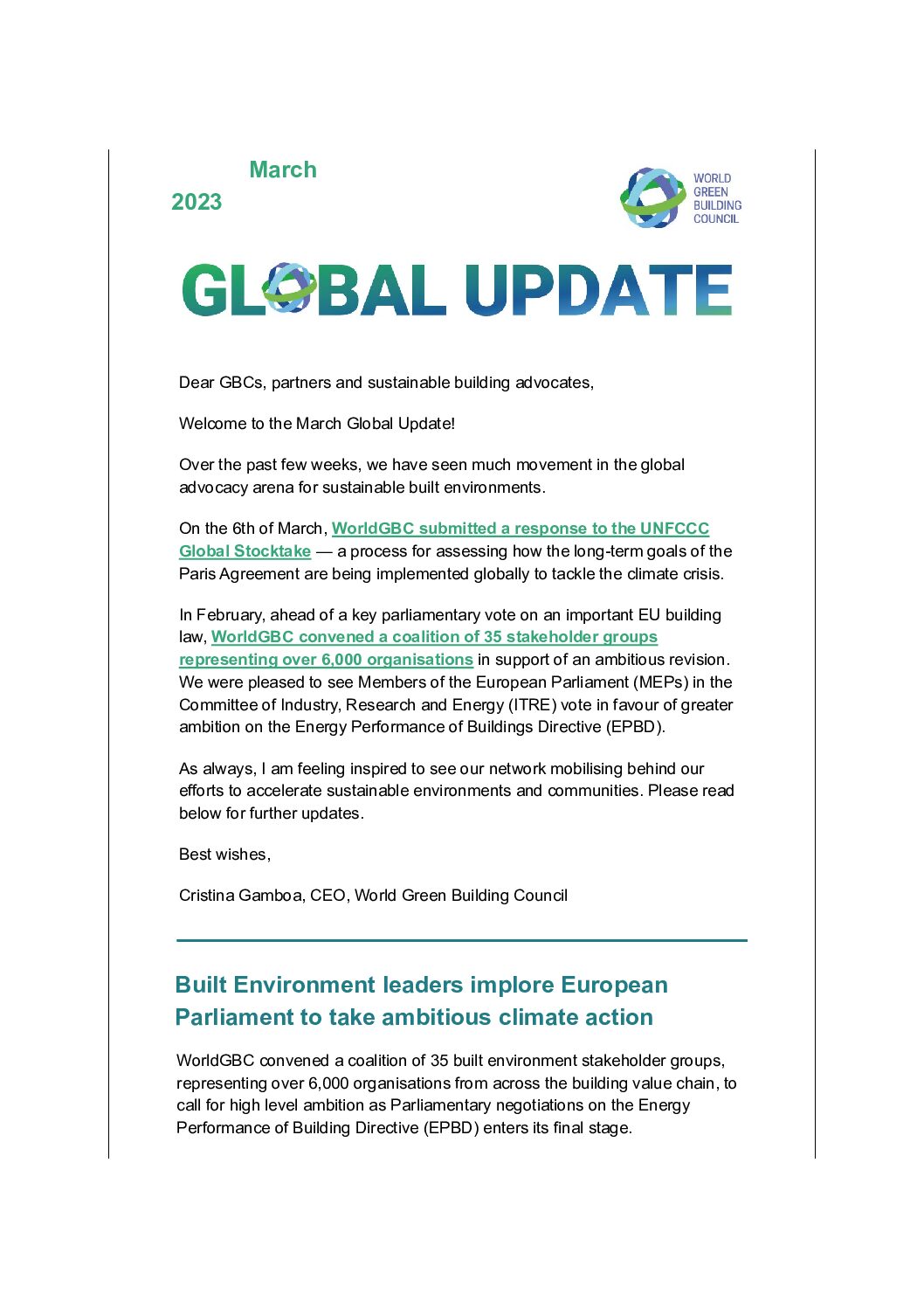 March

2023

WORLD GREEN BUILDING COUNCIL

GLOBAL UPDATE

Dear GBCs, partners and sustainable building advocates,

Welcome to the March Global Update!

Over the past few weeks, we have seen much movement in the global advocacy arena for sustainable built environments.

On the 6th of March, WorldGBC submitted a response to the UNFCCC Global Stocktake — a process for assessing how the long-term goals of the Paris Agreement are being implemented globally to tackle the climate crisis.

In February, ahead of a key parliamentary vote on an important EU building law, WorldGBC convened a coalition of 35 stakeholder groups representing over 6,000 organisations in support of an ambitious revision. We were pleased to see Members of the European Parliament (MEPs) in the Committee of Industry, Research and Energy (ITRE) vote in favour of greater ambition on the Energy Performance of Buildings Directive (EPBD).

As always, I am feeling inspired to see our network mobilising behind our efforts to accelerate sustainable environments and communities. Please read below for further updates.

Best wishes,

Cristina Gamboa, CEO, World Green Building Council

Built Environment leaders implore European Parliament to take ambitious climate action

WorldGBC convened a coalition of 35 built environment stakeholder groups, representing over 6,000 organisations from across the building value chain, to call for high level ambition as Parliamentary negotiations on the Energy Performance of Building Directive (EPBD) enters its final stage.